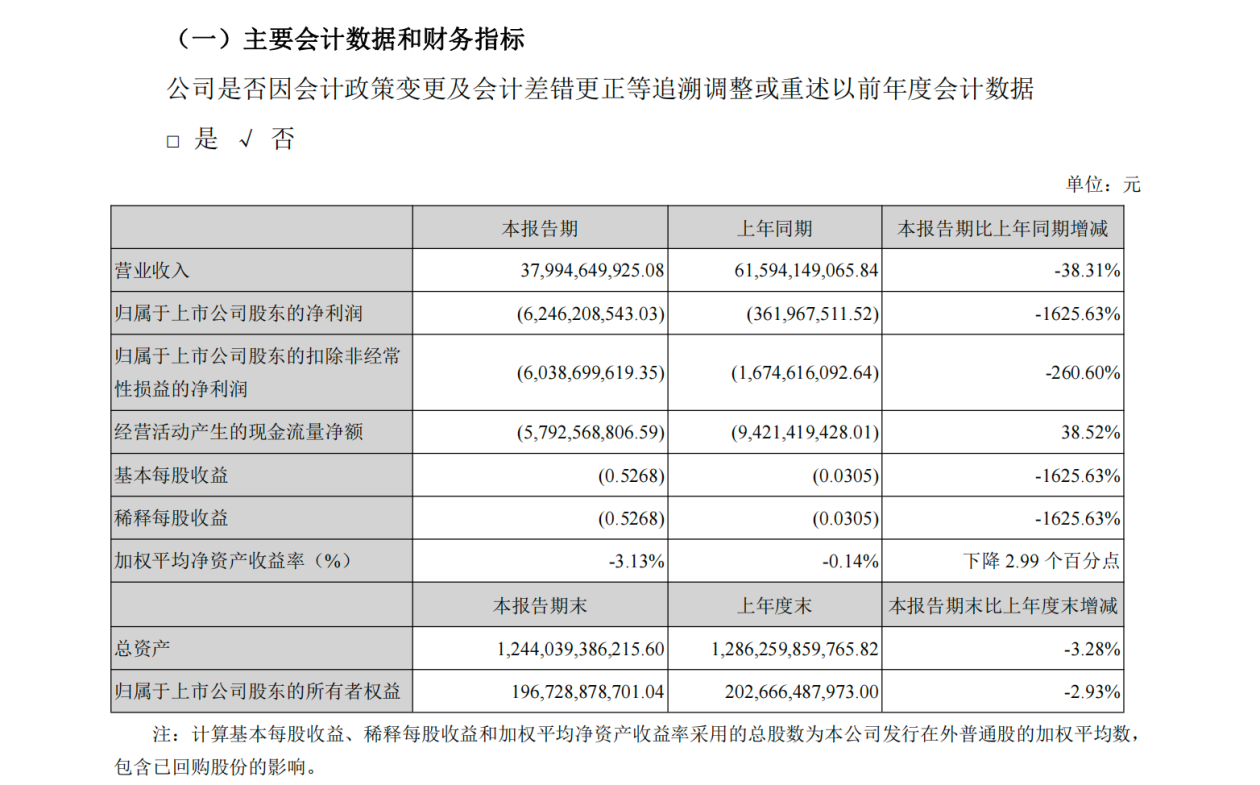 （一）主要会计数据和财务指标

公司是否因会计政策变更及会计差错更正等追溯调整或重述以前年度会计数据

□ 是 √ 否

单位：元

| | 本报告期 | 上年同期 | 本报告期比上年同期增减 |
|---|---|---|---|
| 营业收入 | 37,994,649,925.08 | 61,594,149,065.84 | -38.31% |
| 归属于上市公司股东的净利润 | (6,246,208,543.03) | (361,967,511.52) | -1625.63% |
| 归属于上市公司股东的扣除非经常性损益的净利润 | (6,038,699,619.35) | (1,674,616,092.64) | -260.60% |
| 经营活动产生的现金流量净额 | (5,792,568,806.59) | (9,421,419,428.01) | 38.52% |
| 基本每股收益 | (0.5268) | (0.0305) | -1625.63% |
| 稀释每股收益 | (0.5268) | (0.0305) | -1625.63% |
| 加权平均净资产收益率（%） | -3.13% | -0.14% | 下降 2.99 个百分点 |
| | 本报告期末 | 上年度末 | 本报告期末比上年度末增减 |
| 总资产 | 1,244,039,386,215.60 | 1,286,259,859,765.82 | -3.28% |
| 归属于上市公司股东的所有者权益 | 196,728,878,701.04 | 202,666,487,973.00 | -2.93% |

注：计算基本每股收益、稀释每股收益和加权平均净资产收益率采用的总股数为本公司发行在外普通股的加权平均数，包含已回购股份的影响。